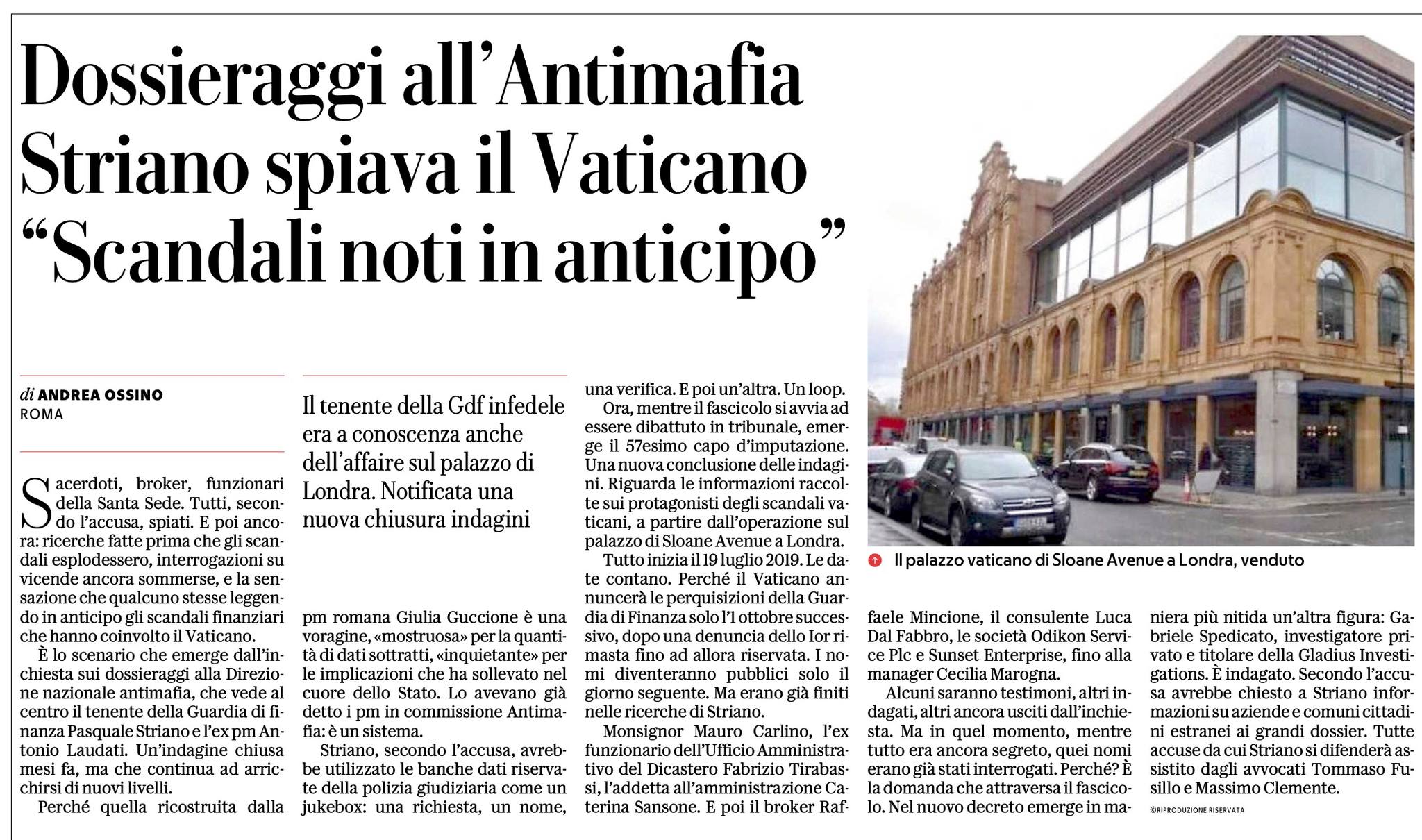 Dossieraggi all'Antimafia Striano spiava il Vaticano "Scandali noti in anticipo"

di ANDREA OSSINO
ROMA

Il tenente della Gdf infedele era a conoscenza anche dell'affaire sul palazzo di Londra. Notificata una nuova chiusura indagini

Sacerdoti, broker, funzionari della Santa Sede. Tutti, secondo l'accusa, spiati. E poi ancora: ricerche fatte prima che gli scandali esplodessero, interrogazioni su vicende ancora sommerse, e la sensazione che qualcuno stesse leggendo in anticipo gli scandali finanziari che hanno coinvolto il Vaticano.

È lo scenario che emerge dall'inchiesta sui dossieraggi alla Direzione nazionale antimafia, che vede al centro il tenente della Guardia di finanza Pasquale Striano e l'ex pm Antonio Laudati. Un'indagine chiusa mesi fa, ma che continua ad arricchirsi di nuovi livelli.

Perché quella ricostruita dalla pm romana Giulia Guccione è una voragine, «mostruosa» per la quantità di dati sottratti, «inquietante» per le implicazioni che ha sollevato nel cuore dello Stato. Lo avevano già detto i pm in commissione Antimafia: è un sistema.

Striano, secondo l'accusa, avrebbe utilizzato le banche dati riservate della polizia giudiziaria come un jukebox: una richiesta, un nome, una verifica. E poi un'altra. Un loop.

Ora, mentre il fascicolo si avvia ad essere dibattuto in tribunale, emerge il 57esimo capo d'imputazione. Una nuova conclusione delle indagini. Riguarda le informazioni raccolte sui protagonisti degli scandali vaticani, a partire dall'operazione sul palazzo di Sloane Avenue a Londra.

Tutto inizia il 19 luglio 2019. Le date contano. Perché il Vaticano annuncerà le perquisizioni della Guardia di Finanza solo l'1 ottobre successivo, dopo una denuncia dello Ior rimasta fino ad allora riservata. I nomi diventeranno pubblici solo il giorno seguente. Ma erano già finiti nelle ricerche di Striano.

Monsignor Mauro Carlino, l'ex funzionario dell'Ufficio Amministrativo del Dicastero Fabrizio Tirabassi, l'addetta all'amministrazione Caterina Sansone. E poi il broker Raffaele Mincione, il consulente Luca Dal Fabbro, le società Odikon Service Plc e Sunset Enterprise, fino alla manager Cecilia Marogna.

Alcuni saranno testimoni, altri indagati, altri ancora usciti dall'inchiesta. Ma in quel momento, mentre tutto era ancora segreto, quei nomi erano già stati interrogati. Perché? È la domanda che attraversa il fascicolo. Nel nuovo decreto emerge in maniera più nitida un'altra figura: Gabriele Spedicato, investigatore privato e titolare della Gladius Investigations. È indagato. Secondo l'accusa avrebbe chiesto a Striano informazioni su aziende e comuni cittadini estranei ai grandi dossier. Tutte accuse da cui Striano si difenderà assistito dagli avvocati Tommaso Fusillo e Massimo Clemente.

©RIPRODUZIONE RISERVATA

Il palazzo vaticano di Sloane Avenue a Londra, venduto